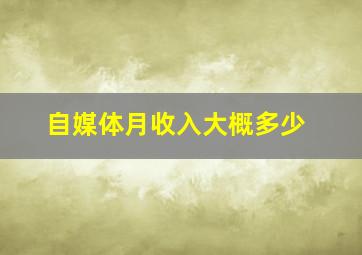 自媒体月收入大概多少